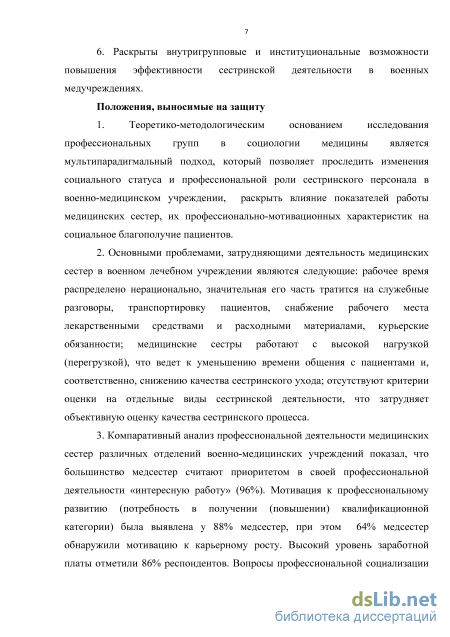 7

6. Раскрыты внутригрупповые и институциональные возможности повышения эффективности сестринской деятельности в военных медучреждениях.

Положения, выносимые на защиту

1. Теоретико-методологическим основанием исследования профессиональных групп в социологии медицины является мультипарадигмальный подход, который позволяет проследить изменения социального статуса и профессиональной роли сестринского персонала в военно-медицинском учреждении, раскрыть влияние показателей работы медицинских сестер, их профессионально-мотивационных характеристик на социальное благополучие пациентов.

2. Основными проблемами, затрудняющими деятельность медицинских сестер в военном лечебном учреждении являются следующие: рабочее время распределено нерационально, значительная его часть тратится на служебные разговоры, транспортировку пациентов, снабжение рабочего места лекарственными средствами и расходными материалами, курьерские обязанности; медицинские сестры работают с высокой нагрузкой (перегрузкой), что ведет к уменьшению времени общения с пациентами и, соответственно, снижению качества сестринского ухода; отсутствуют критерии оценки на отдельные виды сестринской деятельности, что затрудняет объективную оценку качества сестринского процесса.

3. Компаративный анализ профессиональной деятельности медицинских сестер различных отделений военно-медицинских учреждений показал, что большинство медсестер считают приоритетом в своей профессиональной деятельности «интересную работу» (96%). Мотивация к профессиональному развитию (потребность в получении (повышении) квалификационной категории) была выявлена у 88% медсестер, при этом 64% медсестер обнаружили мотивацию к карьерному росту. Высокий уровень заработной платы отметили 86% респондентов. Вопросы профессиональной социализации

dsLib.net
библиотека диссертаций